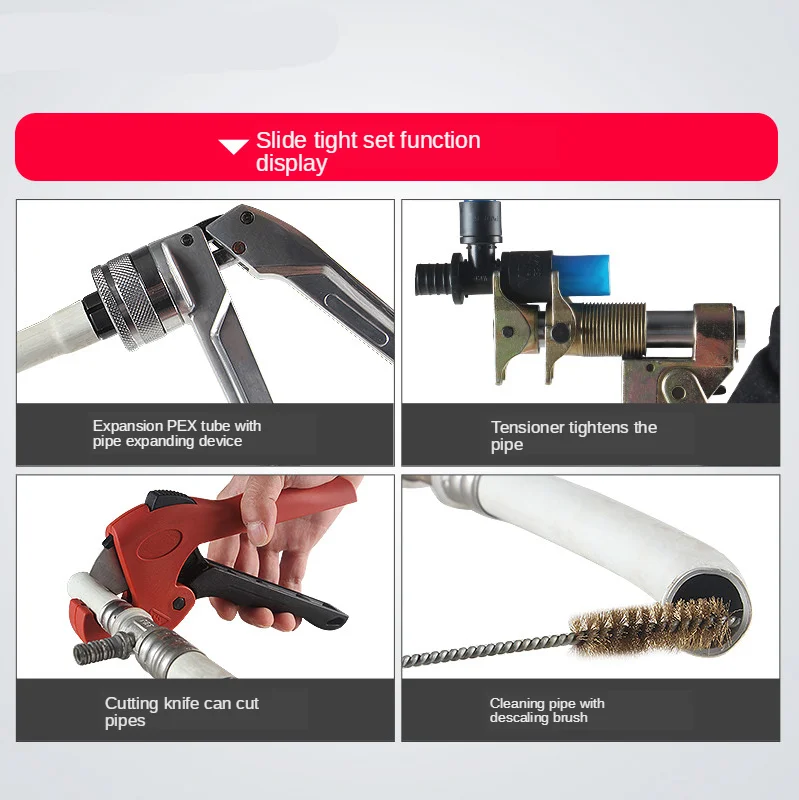 Slide tight set function display

Expansion PEX tube with pipe expanding device

Tensioner tightens the pipe

Cutting knife can cut pipes

Cleaning pipe with descaling brush